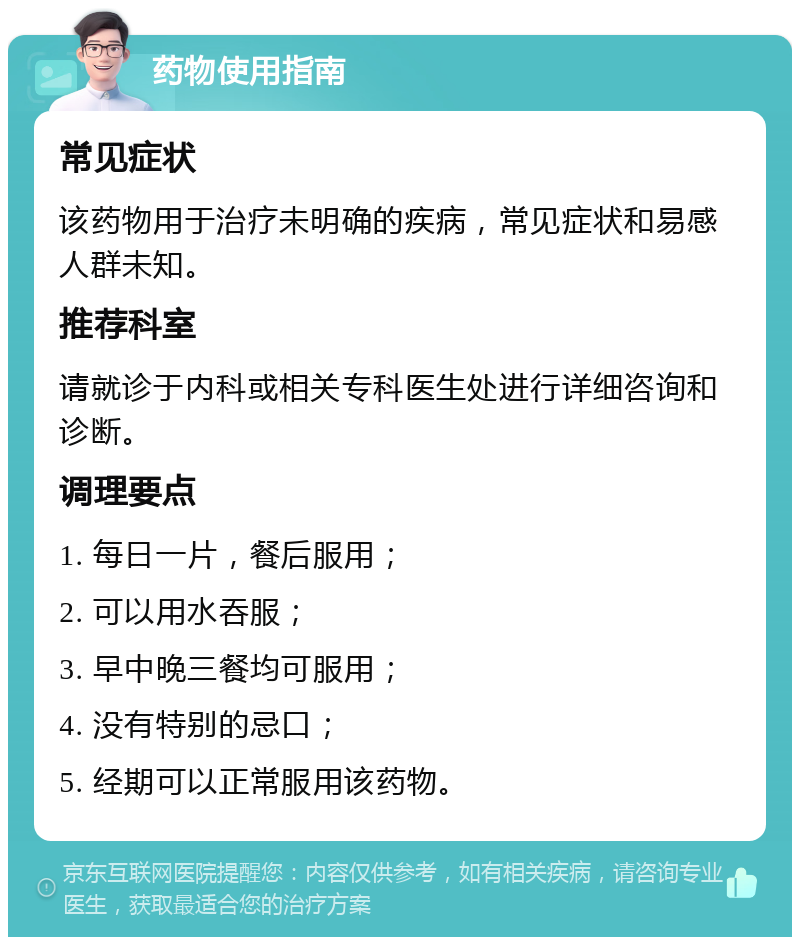 药物使用指南

常见症状

该药物用于治疗未明确的疾病，常见症状和易感人群未知。

推荐科室

请就诊于内科或相关专科医生处进行详细咨询和诊断。

调理要点

1. 每日一片，餐后服用；

2. 可以用水吞服；

3. 早中晚三餐均可服用；

4. 没有特别的忌口；

5. 经期可以正常服用该药物。

京东互联网医院提醒您：内容仅供参考，如有相关疾病，请咨询专业医生，获取最适合您的治疗方案